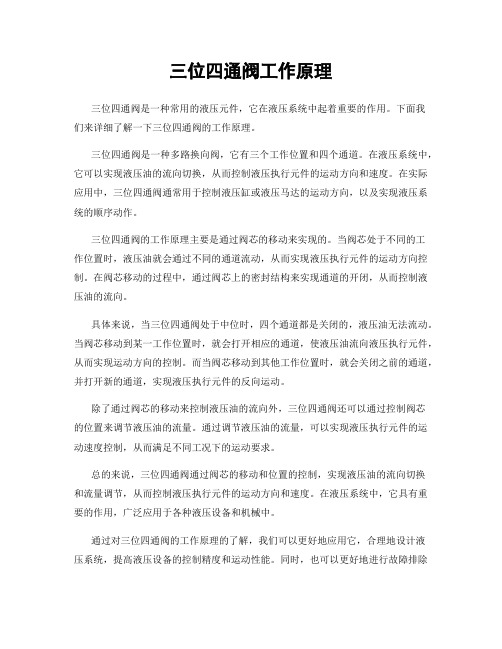 三位四通阀工作原理

三位四通阀是一种常用的液压元件，它在液压系统中起着重要的作用。下面我们来详细了解一下三位四通阀的工作原理。

三位四通阀是一种多路换向阀，它有三个工作位置和四个通道。在液压系统中，它可以实现液压油的流向切换，从而控制液压执行元件的运动方向和速度。在实际应用中，三位四通阀通常用于控制液压缸或液压马达的运动方向，以及实现液压系统的顺序动作。

三位四通阀的工作原理主要是通过阀芯的移动来实现的。当阀芯处于不同的工作位置时，液压油就会通过不同的通道流动，从而实现液压执行元件的运动方向控制。在阀芯移动的过程中，通过阀芯上的密封结构来实现通道的开闭，从而控制液压油的流向。

具体来说，当三位四通阀处于中位时，四个通道都是关闭的，液压油无法流动。当阀芯移动到某一工作位置时，就会打开相应的通道，使液压油流向液压执行元件，从而实现运动方向的控制。而当阀芯移动到其他工作位置时，就会关闭之前的通道，并打开新的通道，实现液压执行元件的反向运动。

除了通过阀芯的移动来控制液压油的流向外，三位四通阀还可以通过控制阀芯的位置来调节液压油的流量。通过调节液压油的流量，可以实现液压执行元件的运动速度控制，从而满足不同工况下的运动要求。

总的来说，三位四通阀通过阀芯的移动和位置的控制，实现液压油的流向切换和流量调节，从而控制液压执行元件的运动方向和速度。在液压系统中，它具有重要的作用，广泛应用于各种液压设备和机械中。

通过对三位四通阀的工作原理的了解，我们可以更好地应用它，合理地设计液压系统，提高液压设备的控制精度和运动性能。同时，也可以更好地进行故障排除